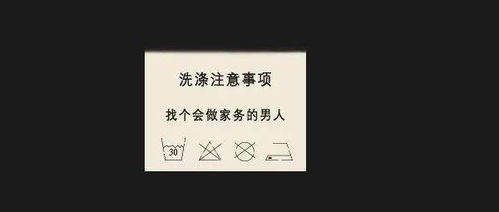 洗涤注意事项

找个会做家务的男人

30